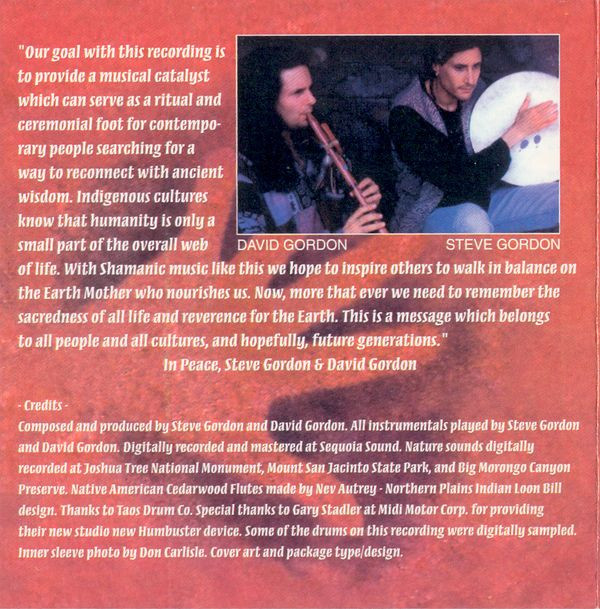 "Our goal with this recording is to provide a musical catalyst which can serve as a ritual and ceremonial foot for contemporary people searching for a way to reconnect with ancient wisdom. Indigenous cultures know that humanity is only a small part of the overall web of life. With Shamanic music like this we hope to inspire others to walk in balance on the Earth Mother who nourishes us. Now, more that ever we need to remember the sacredness of all life and reverence for the Earth. This is a message which belongs to all people and all cultures, and hopefully, future generations."

In Peace, Steve Gordon & David Gordon

DAVID GORDON

STEVE GORDON

- Credits -

Composed and produced by Steve Gordon and David Gordon. All instrumentals played by Steve Gordon and David Gordon. Digitally recorded and mastered at Sequoia Sound. Nature sounds digitally recorded at Joshua Tree National Monument, Mount San Jacinto State Park, and Big Morongo Canyon Preserve. Native American Cedarwood Flutes made by Nev Autrey - Northern Plains Indian Loon Bill design. Thanks to Taos Drum Co. Special thanks to Gary Stadler at Midi Motor Corp. for providing their new studio new Humbuster device. Some of the drums on this recording were digitally sampled. Inner sleeve photo by Don Carlisle. Cover art and package type/design.